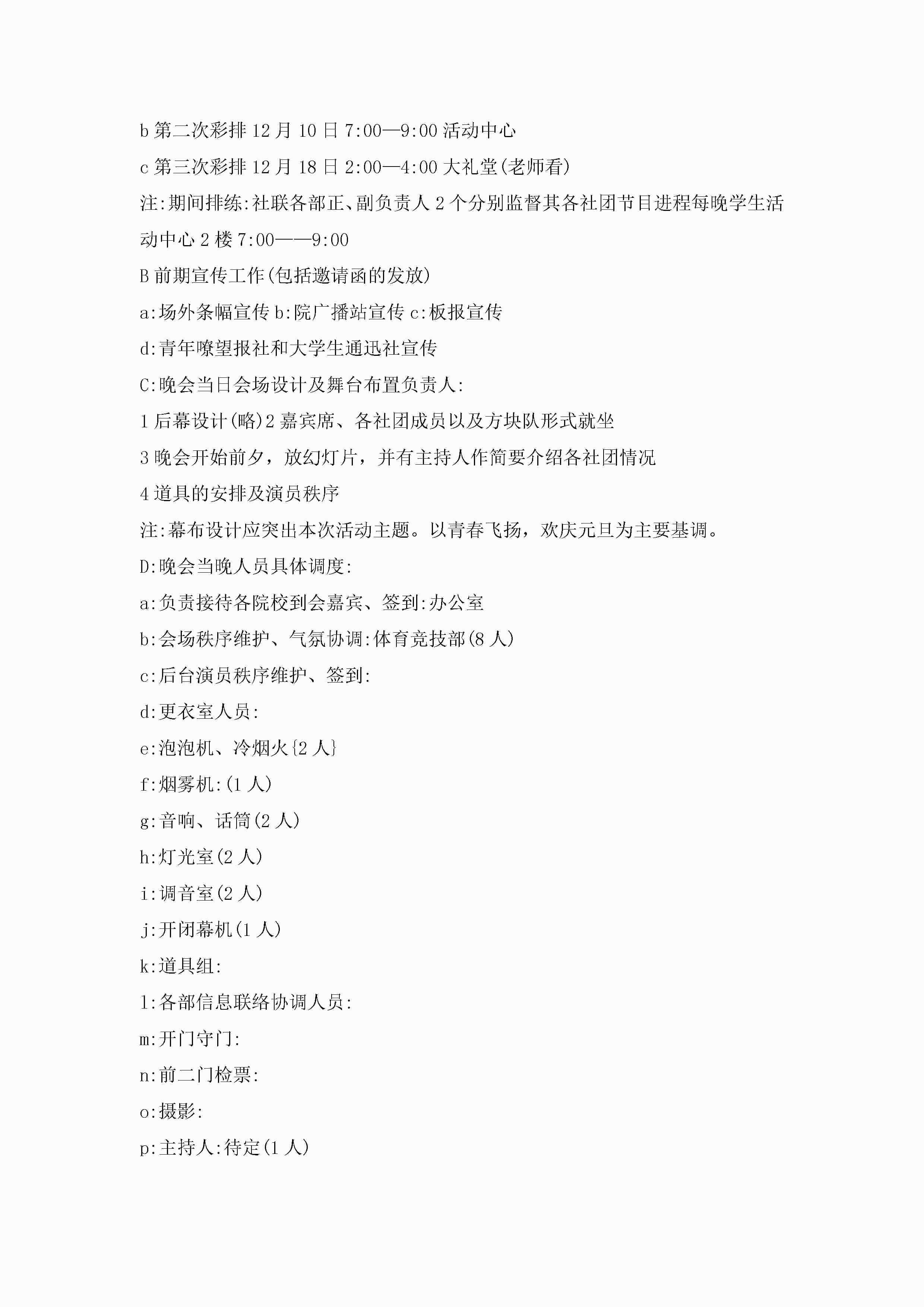 b 第二次彩排 12 月 10 日 7:00—9:00 活动中心

c 第三次彩排 12 月 18 日 2:00—4:00 大礼堂(老师看)

注:期间排练:社联各部正、副负责人 2 个分别监督其各社团节目进程每晚学生活动中心 2 楼 7:00——9:00

B 前期宣传工作(包括邀请函的发放)

a:场外条幅宣传 b:院广播站宣传 c:板报宣传

d:青年嘹望报社和大学生通迅社宣传

C:晚会当日会场设计及舞台布置负责人:

1 后幕设计(略)2 嘉宾席、各社团成员以及方块队形式就坐

3 晚会开始前夕，放幻灯片，并有主持人作简要介绍各社团情况

4 道具的安排及演员秩序

注:幕布设计应突出本次活动主题。以青春飞扬，欢庆元旦为主要基调。

D:晚会当晚人员具体调度:

a:负责接待各院校到会嘉宾、签到:办公室

b:会场秩序维护、气氛协调:体育竞技部(8 人)

c:后台演员秩序维护、签到:

d:更衣室人员:

e:泡泡机、冷烟火{2 人}

f:烟雾机:(1 人)

g:音响、话筒(2 人)

h:灯光室(2 人)

i:调音室(2 人)

j:开闭幕机(1 人)

k:道具组:

l:各部信息联络协调人员:

m:开门守门:

n:前二门检票:

o:摄影:

p:主持人:待定(1 人)